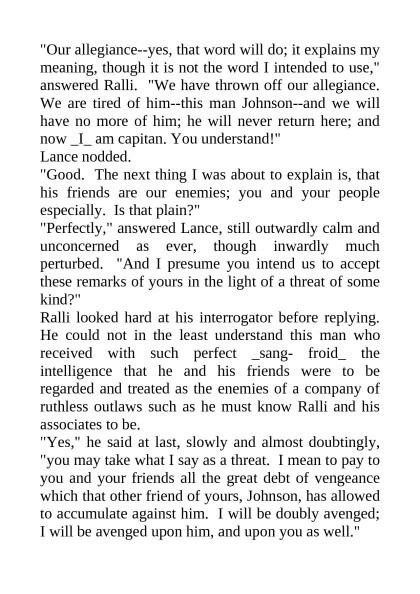 "Our allegiance--yes, that word will do; it explains my meaning, though it is not the word I intended to use," answered Ralli. "We have thrown off our allegiance. We are tired of him--this man Johnson--and we will have no more of him; he will never return here; and now _I_ am capitan. You understand!"

Lance nodded.

"Good. The next thing I was about to explain is, that his friends are our enemies; you and your people especially. Is that plain?"

"Perfectly," answered Lance, still outwardly calm and unconcerned as ever, though inwardly much perturbed. "And I presume you intend us to accept these remarks of yours in the light of a threat of some kind?"

Ralli looked hard at his interrogator before replying. He could not in the least understand this man who received with such perfect _sang- froid_ the intelligence that he and his friends were to be regarded and treated as the enemies of a company of ruthless outlaws such as he must know Ralli and his associates to be.

"Yes," he said at last, slowly and almost doubtingly, "you may take what I say as a threat. I mean to pay to you and your friends all the great debt of vengeance which that other friend of yours, Johnson, has allowed to accumulate against him. I will be doubly avenged; I will be avenged upon him, and upon you as well."